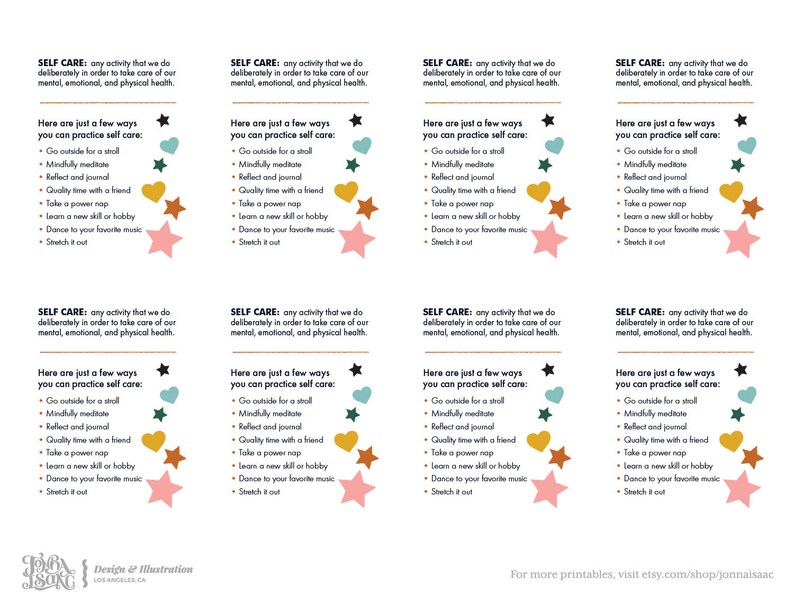 SELF CARE: any activity that we do deliberately in order to take care of our mental, emotional, and physical health.

Here are just a few ways you can practice self care:
• Go outside for a stroll
• Mindfully meditate
• Reflect and journal
• Quality time with a friend
• Take a power nap
• Learn a new skill or hobby
• Dance to your favorite music
• Stretch it out

SELF CARE: any activity that we do deliberately in order to take care of our mental, emotional, and physical health.

Here are just a few ways you can practice self care:
• Go outside for a stroll
• Mindfully meditate
• Reflect and journal
• Quality time with a friend
• Take a power nap
• Learn a new skill or hobby
• Dance to your favorite music
• Stretch it out

SELF CARE: any activity that we do deliberately in order to take care of our mental, emotional, and physical health.

Here are just a few ways you can practice self care:
• Go outside for a stroll
• Mindfully meditate
• Reflect and journal
• Quality time with a friend
• Take a power nap
• Learn a new skill or hobby
• Dance to your favorite music
• Stretch it out

SELF CARE: any activity that we do deliberately in order to take care of our mental, emotional, and physical health.

Here are just a few ways you can practice self care:
• Go outside for a stroll
• Mindfully meditate
• Reflect and journal
• Quality time with a friend
• Take a power nap
• Learn a new skill or hobby
• Dance to your favorite music
• Stretch it out

SELF CARE: any activity that we do deliberately in order to take care of our mental, emotional, and physical health.

Here are just a few ways you can practice self care:
• Go outside for a stroll
• Mindfully meditate
• Reflect and journal
• Quality time with a friend
• Take a power nap
• Learn a new skill or hobby
• Dance to your favorite music
• Stretch it out

SELF CARE: any activity that we do deliberately in order to take care of our mental, emotional, and physical health.

Here are just a few ways you can practice self care:
• Go outside for a stroll
• Mindfully meditate
• Reflect and journal
• Quality time with a friend
• Take a power nap
• Learn a new skill or hobby
• Dance to your favorite music
• Stretch it out

SELF CARE: any activity that we do deliberately in order to take care of our mental, emotional, and physical health.

Here are just a few ways you can practice self care:
• Go outside for a stroll
• Mindfully meditate
• Reflect and journal
• Quality time with a friend
• Take a power nap
• Learn a new skill or hobby
• Dance to your favorite music
• Stretch it out

SELF CARE: any activity that we do deliberately in order to take care of our mental, emotional, and physical health.

Here are just a few ways you can practice self care:
• Go outside for a stroll
• Mindfully meditate
• Reflect and journal
• Quality time with a friend
• Take a power nap
• Learn a new skill or hobby
• Dance to your favorite music
• Stretch it out

JONNA ISAAC Design & Illustration LOS ANGELES, CA

For more printables, visit etsy.com/shop/jonnaisaac